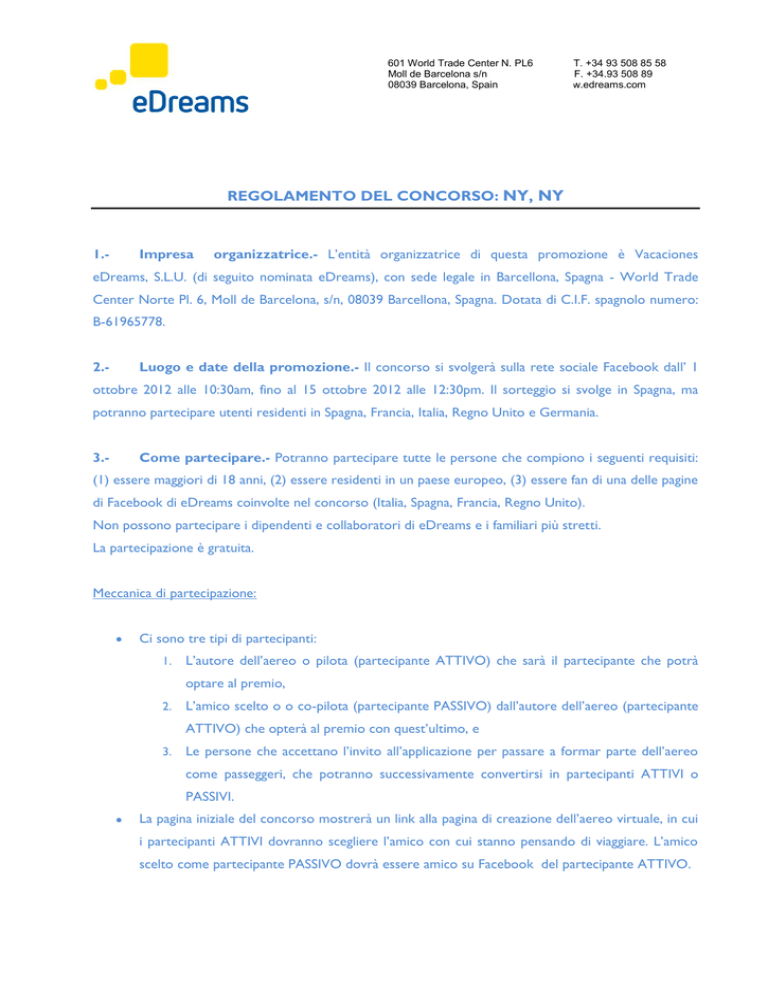 eDreams

601 World Trade Center N. PL6
Moll de Barcelona s/n
08039 Barcelona, Spain

T. +34 93 508 85 58
F. +34.93 508 89
w.edreams.com

REGOLAMENTO DEL CONCORSO: NY, NY

1.- Impresa organizzatrice.- L'entità organizzatrice di questa promozione è Vacaciones eDreams, S.L.U. (di seguito nominata eDreams), con sede legale in Barcellona, Spagna - World Trade Center Norte Pl. 6, Moll de Barcelona, s/n, 08039 Barcellona, Spagna. Dotata di C.I.F. spagnolo numero: B-61965778.

2.- Luogo e date della promozione.- Il concorso si svolgerà sulla rete sociale Facebook dall' 1 ottobre 2012 alle 10:30am, fino al 15 ottobre 2012 alle 12:30pm. Il sorteggio si svolge in Spagna, ma potranno partecipare utenti residenti in Spagna, Francia, Italia, Regno Unito e Germania.

3.- Come partecipare.- Potranno partecipare tutte le persone che compiono i seguenti requisiti: (1) essere maggiori di 18 anni, (2) essere residenti in un paese europeo, (3) essere fan di una delle pagine di Facebook di eDreams coinvolte nel concorso (Italia, Spagna, Francia, Regno Unito).
Non possono partecipare i dipendenti e collaboratori di eDreams e i familiari più stretti.
La partecipazione è gratuita.

Meccanica di partecipazione:

• Ci sono tre tipi di partecipanti:
1. L'autore dell'aereo o pilota (partecipante ATTIVO) che sarà il partecipante che potrà optare al premio,
2. L'amico scelto o o co-pilota (partecipante PASSIVO) dall'autore dell'aereo (partecipante ATTIVO) che opterà al premio con quest'ultimo, e
3. Le persone che accettano l'invito all'applicazione per passare a formar parte dell'aereo come passeggeri, che potranno successivamente convertirsi in partecipanti ATTIVI o PASSIVI.
• La pagina iniziale del concorso mostrerà un link alla pagina di creazione dell'aereo virtuale, in cui i partecipanti ATTIVI dovranno scegliere l'amico con cui stanno pensando di viaggiare. L'amico scelto come partecipante PASSIVO dovrà essere amico su Facebook del partecipante ATTIVO.